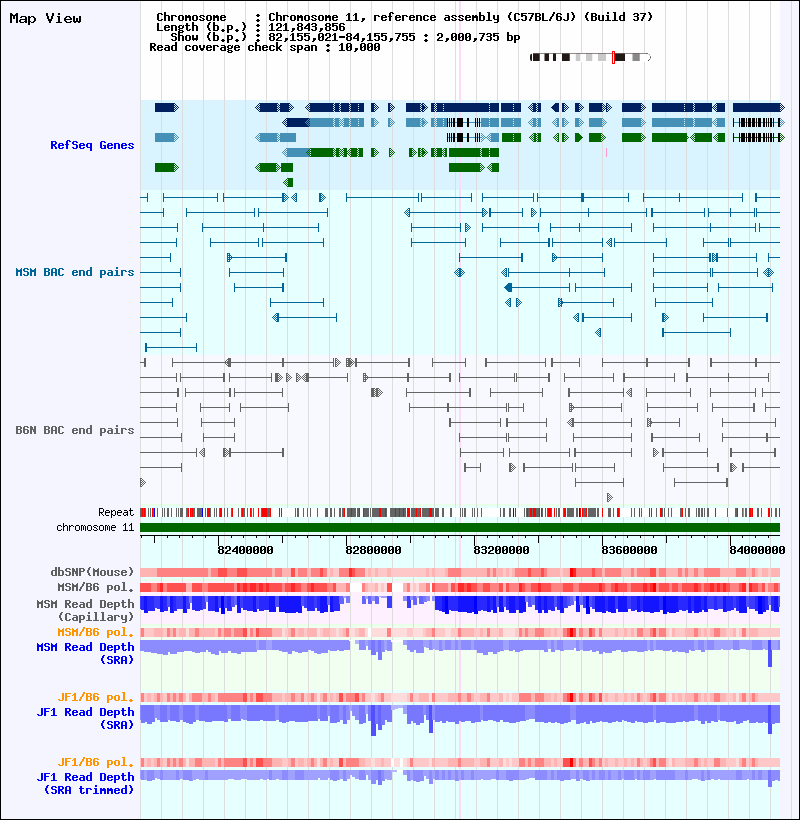 Map View

Chromosome : Chromosome 11, reference assembly (C57BL/6J) (Build 37)
Length (b.p.) : 121,843,856
Show (b.p.) : 82,155,021-84,155,755 : 2,000,735 bp
Read coverage check span : 10,000

RefSeq Genes

MSM BAC end pairs

B6N BAC end pairs

Repeat
chromosome 11

82400000
82800000
83200000
83600000
84000000

dbSNP(Mouse)
MSM/B6 pol.
MSM Read Depth (Capillary)
MSM/B6 pol.
MSM Read Depth (SRA)

JF1/B6 pol.
JF1 Read Depth (SRA)

JF1/B6 pol.
JF1 Read Depth (SRA trimmed)